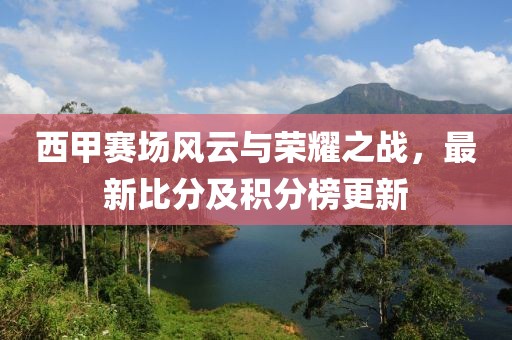 西甲赛场风云与荣耀之战，最新比分及积分榜更新